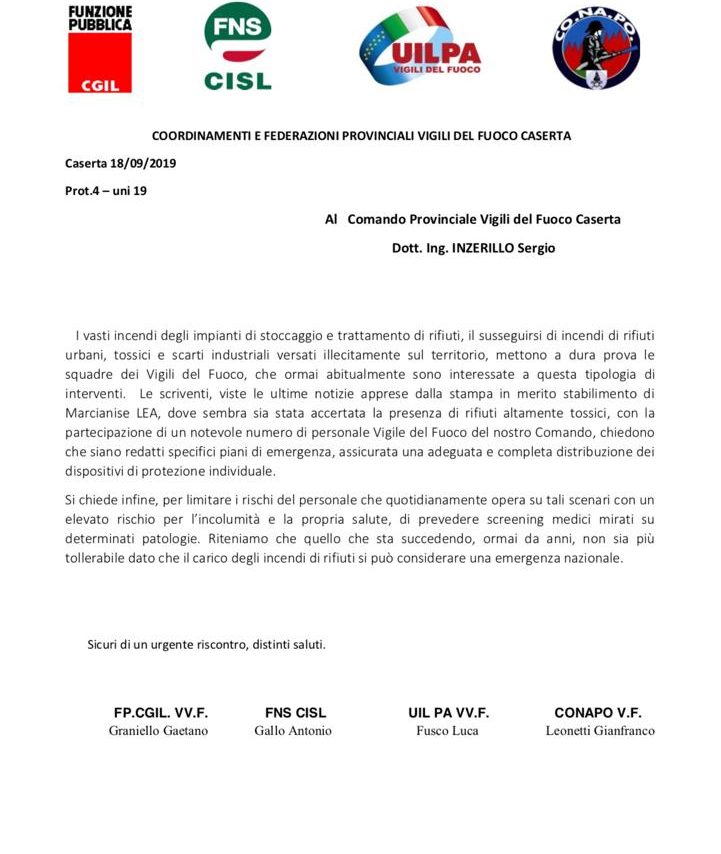 FUNZIONE PUBBLICA
CGIL

FNS
CISL

UILPA
VIGILI DEL FUOCO

CO.NA.PO.

COORDINAMENTI E FEDERAZIONI PROVINCIALI VIGILI DEL FUOCO CASERTA

Caserta 18/09/2019

Prot.4 – uni 19

Al Comando Provinciale Vigili del Fuoco Caserta

Dott. Ing. INZERILLO Sergio

I vasti incendi degli impianti di stoccaggio e trattamento di rifiuti, il susseguirsi di incendi di rifiuti urbani, tossici e scarti industriali versati illecitamente sul territorio, mettono a dura prova le squadre dei Vigili del Fuoco, che ormai abitualmente sono interessate a questa tipologia di interventi. Le scriventi, viste le ultime notizie apprese dalla stampa in merito stabilimento di Marcianise LEA, dove sembra sia stata accertata la presenza di rifiuti altamente tossici, con la partecipazione di un notevole numero di personale Vigile del Fuoco del nostro Comando, chiedono che siano redatti specifici piani di emergenza, assicurata una adeguata e completa distribuzione dei dispositivi di protezione individuale.

Si chiede infine, per limitare i rischi del personale che quotidianamente opera su tali scenari con un elevato rischio per l'incolumità e la propria salute, di prevedere screening medici mirati su determinati patologie. Riteniamo che quello che sta succedendo, ormai da anni, non sia più tollerabile dato che il carico degli incendi di rifiuti si può considerare una emergenza nazionale.

Sicuri di un urgente riscontro, distinti saluti.

FP.CGIL. VV.F.
Graniello Gaetano

FNS CISL
Gallo Antonio

UIL PA VV.F.
Fusco Luca

CONAPO V.F.
Leonetti Gianfranco